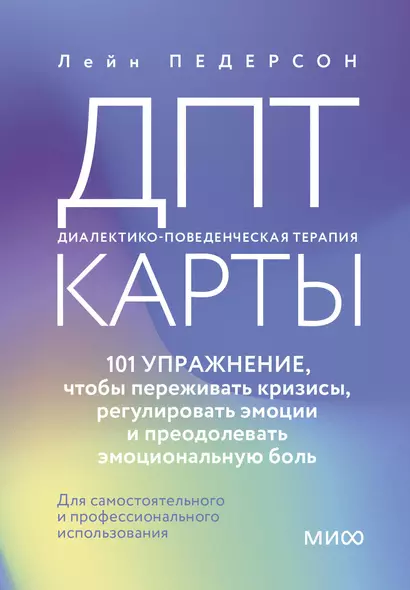 Лейн ПЕДЕРСОН

ДПТ

ДИАЛЕКТИКО-ПОВЕДЕНЧЕСКАЯ ТЕРАПИЯ

КАРТЫ

101 УПРАЖНЕНИЕ, чтобы переживать кризисы, регулировать эмоции и преодолевать эмоциональную боль

Для самостоятельного и профессионального использования

МИФ